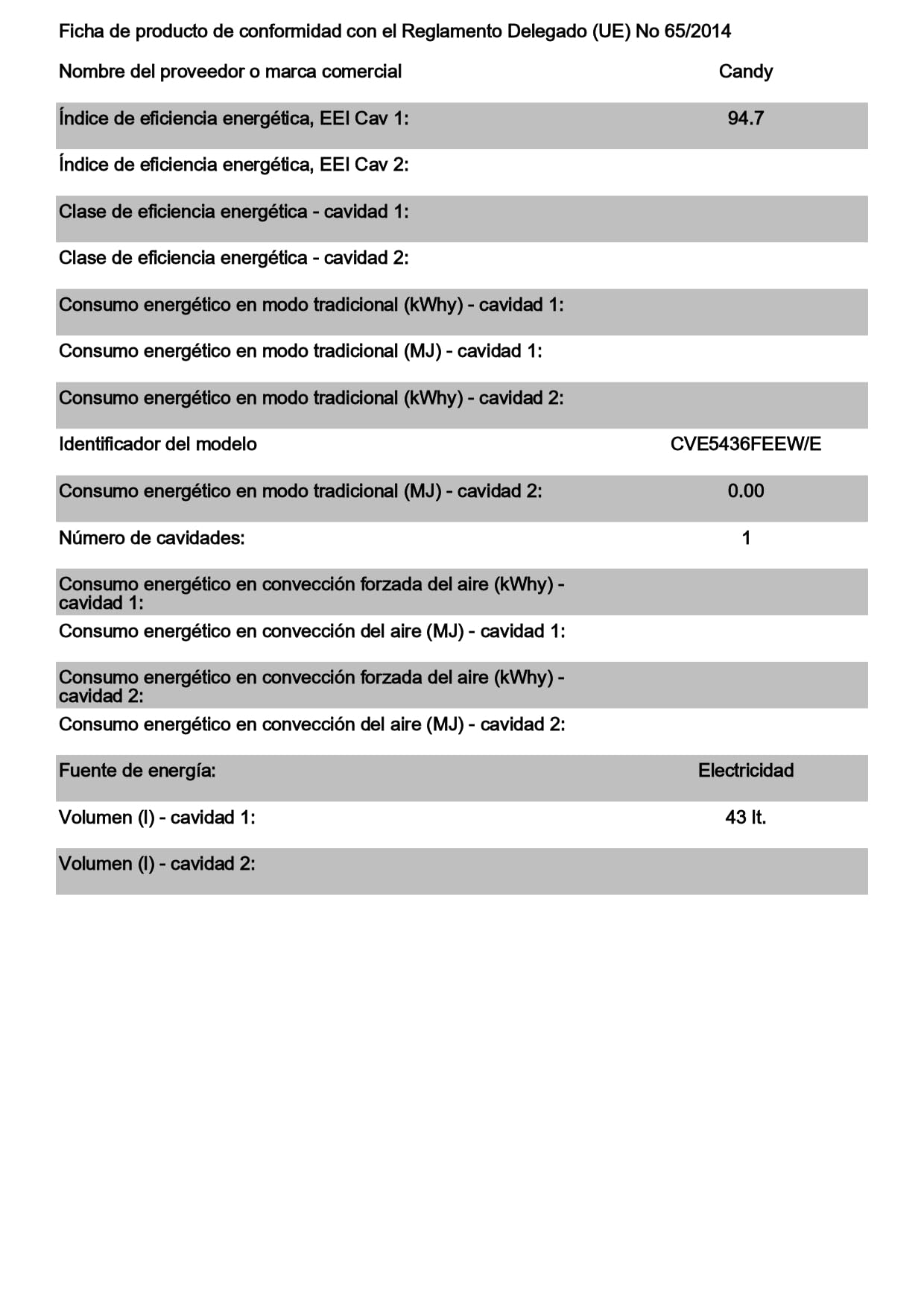 Ficha de producto de conformidad con el Reglamento Delegado (UE) No 65/2014

Nombre del proveedor o marca comercial Candy

Índice de eficiencia energética, EEI Cav 1: 94.7

Índice de eficiencia energética, EEI Cav 2:

Clase de eficiencia energética - cavidad 1:

Clase de eficiencia energética - cavidad 2:

Consumo energético en modo tradicional (kWhy) - cavidad 1:

Consumo energético en modo tradicional (MJ) - cavidad 1:

Consumo energético en modo tradicional (kWhy) - cavidad 2:

Identificador del modelo CVE5436FEEW/E

Consumo energético en modo tradicional (MJ) - cavidad 2: 0.00

Número de cavidades: 1

Consumo energético en convección forzada del aire (kWhy) - cavidad 1:

Consumo energético en convección del aire (MJ) - cavidad 1:

Consumo energético en convección forzada del aire (kWhy) - cavidad 2:

Consumo energético en convección del aire (MJ) - cavidad 2:

Fuente de energía: Electricidad

Volumen (l) - cavidad 1: 43 lt.

Volumen (l) - cavidad 2: